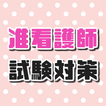 准看護師
試験対策